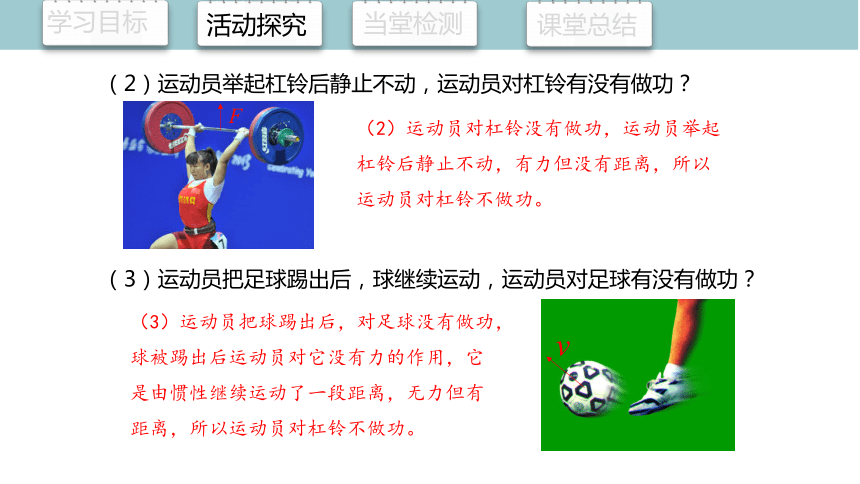 学习目标　活动探究　当堂检测　课堂总结

（2）运动员举起杠铃后静止不动，运动员对杠铃有没有做功？

$F$

（2）运动员对杠铃没有做功，运动员举起杠铃后静止不动，有力但没有距离，所以运动员对杠铃不做功。

（3）运动员把足球踢出后，球继续运动，运动员对足球有没有做功？

（3）运动员把球踢出后，对足球没有做功，球被踢出后运动员对它没有力的作用，它是由惯性继续运动了一段距离，无力但有距离，所以运动员对杠铃不做功。

$v$